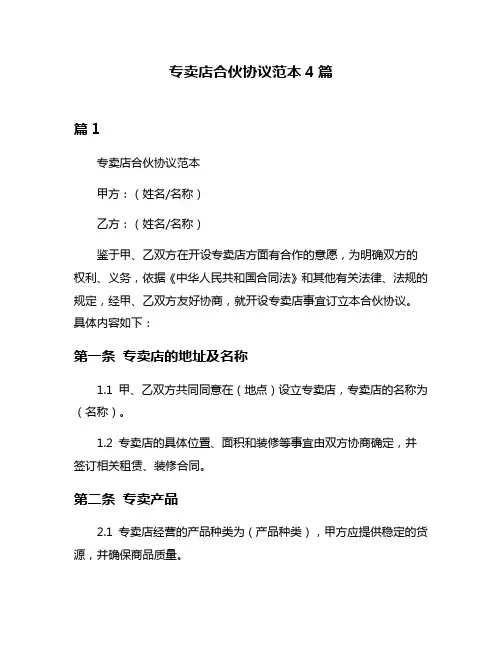 专卖店合伙协议范本 4 篇

篇 1

专卖店合伙协议范本

甲方：（姓名/名称）

乙方：（姓名/名称）

鉴于甲、乙双方在开设专卖店方面有合作的意愿，为明确双方的权利、义务，依据《中华人民共和国合同法》和其他有关法律、法规的规定，经甲、乙双方友好协商，就开设专卖店事宜订立本合伙协议。具体内容如下：

第一条 专卖店的地址及名称

1.1 甲、乙双方共同同意在（地点）设立专卖店，专卖店的名称为（名称）。

1.2 专卖店的具体位置、面积和装修等事宜由双方协商确定，并签订相关租赁、装修合同。

第二条 专卖产品

2.1 专卖店经营的产品种类为（产品种类），甲方应提供稳定的货源，并确保商品质量。